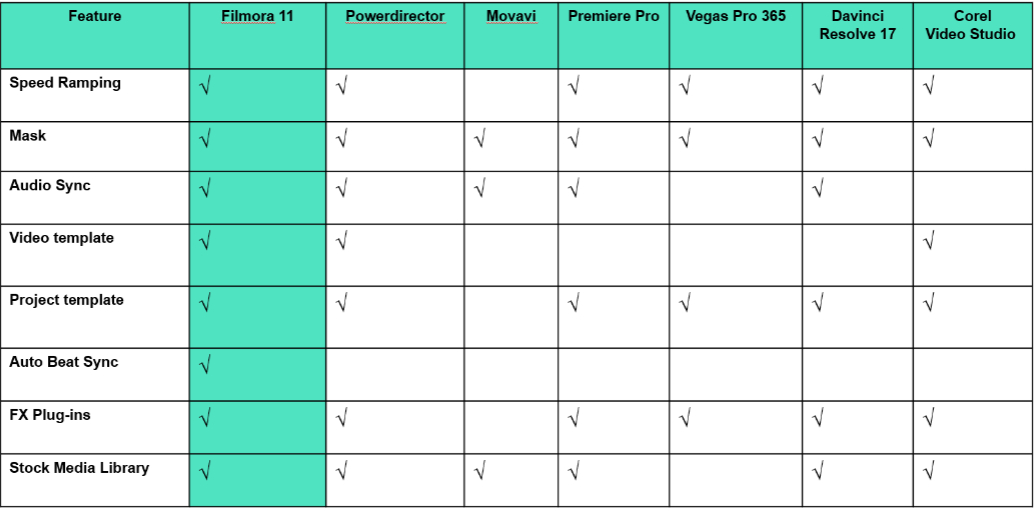 | Feature | Filmora 11 | Powerdirector | Movavi | Premiere Pro | Vegas Pro 365 | Davinci Resolve 17 | Corel Video Studio |
|---|---|---|---|---|---|---|---|
| Speed Ramping | √ | √ | | √ | √ | √ | √ |
| Mask | √ | √ | √ | √ | √ | √ | √ |
| Audio Sync | √ | √ | √ | √ | | √ | |
| Video template | √ | √ | | | | | √ |
| Project template | √ | √ | | √ | √ | √ | √ |
| Auto Beat Sync | √ | | | | | | |
| FX Plug-ins | √ | √ | | √ | √ | √ | √ |
| Stock Media Library | √ | √ | √ | √ | | √ | √ |